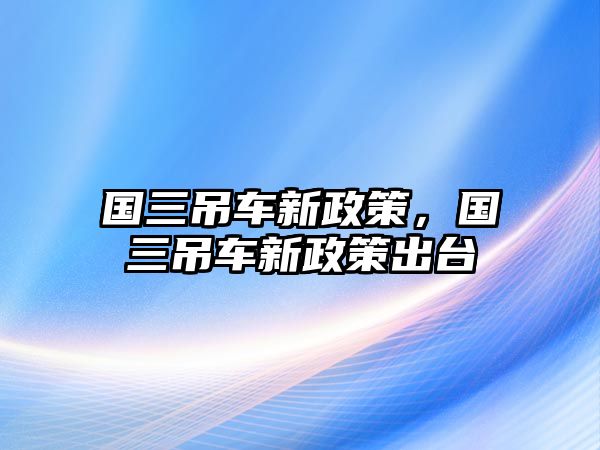 国三吊车新政策，国三吊车新政策出台